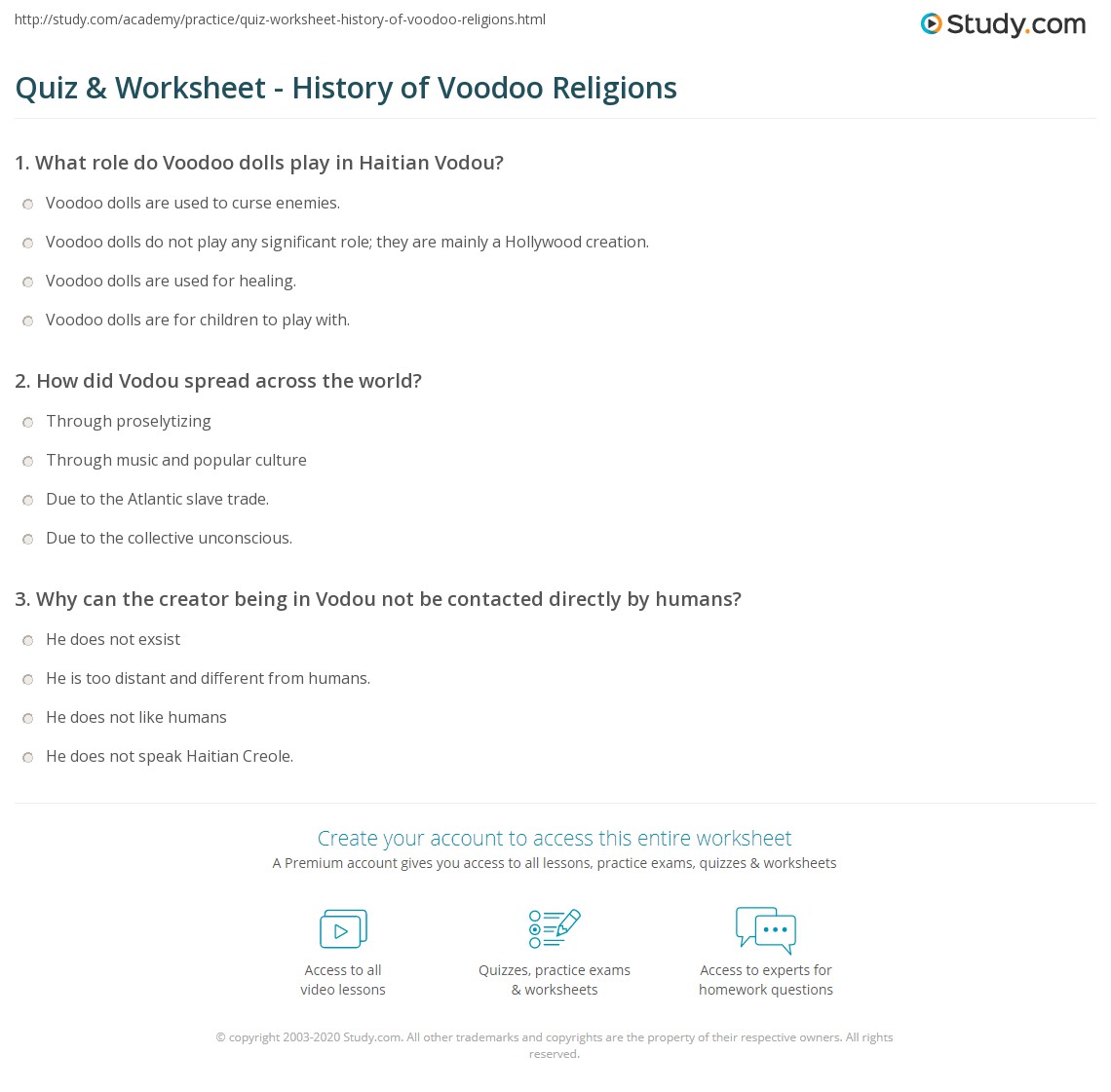 http://study.com/academy/practice/quiz-worksheet-history-of-voodoo-religions.html

Study.com

Quiz & Worksheet - History of Voodoo Religions

1. What role do Voodoo dolls play in Haitian Vodou?

Voodoo dolls are used to curse enemies.

Voodoo dolls do not play any significant role; they are mainly a Hollywood creation.

Voodoo dolls are used for healing.

Voodoo dolls are for children to play with.

2. How did Vodou spread across the world?

Through proselytizing

Through music and popular culture

Due to the Atlantic slave trade.

Due to the collective unconscious.

3. Why can the creator being in Vodou not be contacted directly by humans?

He does not exsist

He is too distant and different from humans.

He does not like humans

He does not speak Haitian Creole.

Create your account to access this entire worksheet

A Premium account gives you access to all lessons, practice exams, quizzes & worksheets

Access to all video lessons

Quizzes, practice exams & worksheets

Access to experts for homework questions

© copyright 2003-2020 Study.com. All other trademarks and copyrights are the property of their respective owners. All rights reserved.